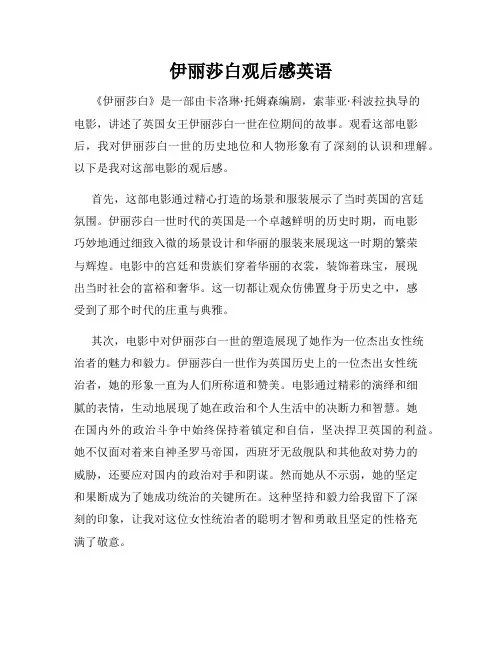 伊丽莎白观后感英语

《伊丽莎白》是一部由卡洛琳·托姆森编剧，索菲亚·科波拉执导的电影，讲述了英国女王伊丽莎白一世在位期间的故事。观看这部电影后，我对伊丽莎白一世的历史地位和人物形象有了深刻的认识和理解。以下是我对这部电影的观后感。

首先，这部电影通过精心打造的场景和服装展示了当时英国的宫廷氛围。伊丽莎白一世时代的英国是一个卓越鲜明的历史时期，而电影巧妙地通过细致入微的场景设计和华丽的服装来展现这一时期的繁荣与辉煌。电影中的宫廷和贵族们穿着华丽的衣裳，装饰着珠宝，展现出当时社会的富裕和奢华。这一切都让观众仿佛置身于历史之中，感受到了那个时代的庄重与典雅。

其次，电影中对伊丽莎白一世的塑造展现了她作为一位杰出女性统治者的魅力和毅力。伊丽莎白一世作为英国历史上的一位杰出女性统治者，她的形象一直为人们所称道和赞美。电影通过精彩的演绎和细腻的表情，生动地展现了她在政治和个人生活中的决断力和智慧。她在国内外的政治斗争中始终保持着镇定和自信，坚决捍卫英国的利益。她不仅面对着来自神圣罗马帝国，西班牙无敌舰队和其他敌对势力的威胁，还要应对国内的政治对手和阴谋。然而她从不示弱，她的坚定和果断成为了她成功统治的关键所在。这种坚持和毅力给我留下了深刻的印象，让我对这位女性统治者的聪明才智和勇敢且坚定的性格充满了敬意。